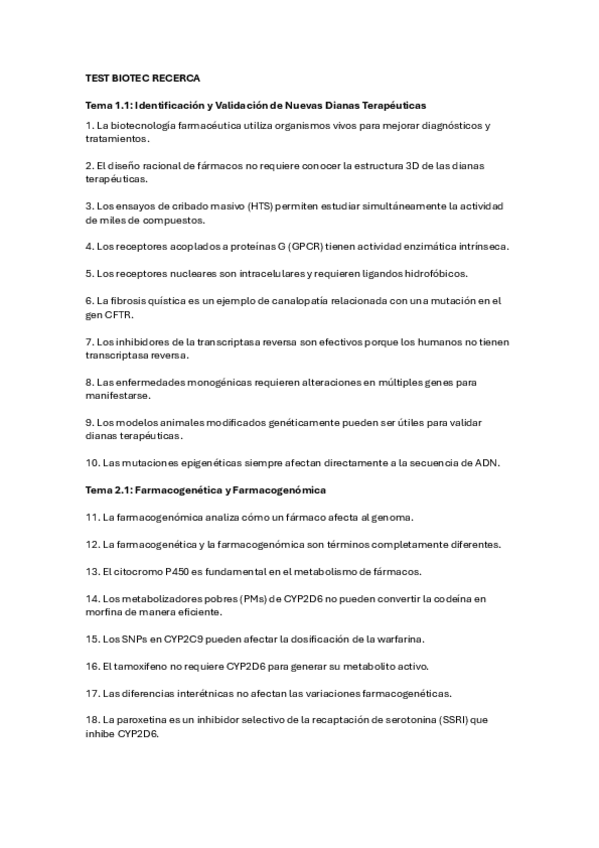 TEST BIOTEC RECERCA

Tema 1.1: Identificación y Validación de Nuevas Dianas Terapéuticas

1. La biotecnología farmacéutica utiliza organismos vivos para mejorar diagnósticos y tratamientos.

2. El diseño racional de fármacos no requiere conocer la estructura 3D de las dianas terapéuticas.

3. Los ensayos de cribado masivo (HTS) permiten estudiar simultáneamente la actividad de miles de compuestos.

4. Los receptores acoplados a proteínas G (GPCR) tienen actividad enzimática intrínseca.

5. Los receptores nucleares son intracelulares y requieren ligandos hidrofóbicos.

6. La fibrosis quística es un ejemplo de canalopatía relacionada con una mutación en el gen CFTR.

7. Los inhibidores de la transcriptasa reversa son efectivos porque los humanos no tienen transcriptasa reversa.

8. Las enfermedades monogénicas requieren alteraciones en múltiples genes para manifestarse.

9. Los modelos animales modificados genéticamente pueden ser útiles para validar dianas terapéuticas.

10. Las mutaciones epigenéticas siempre afectan directamente a la secuencia de ADN.

Tema 2.1: Farmacogenética y Farmacogenómica

11. La farmacogenómica analiza cómo un fármaco afecta al genoma.

12. La farmacogenética y la farmacogenómica son términos completamente diferentes.

13. El citocromo P450 es fundamental en el metabolismo de fármacos.

14. Los metabolizadores pobres (PMs) de CYP2D6 no pueden convertir la codeína en morfina de manera eficiente.

15. Los SNPs en CYP2C9 pueden afectar la dosificación de la warfarina.

16. El tamoxifeno no requiere CYP2D6 para generar su metabolito activo.

17. Las diferencias interétnicas no afectan las variaciones farmacogenéticas.

18. La paroxetina es un inhibidor selectivo de la recaptación de serotonina (SSRI) que inhibe CYP2D6.